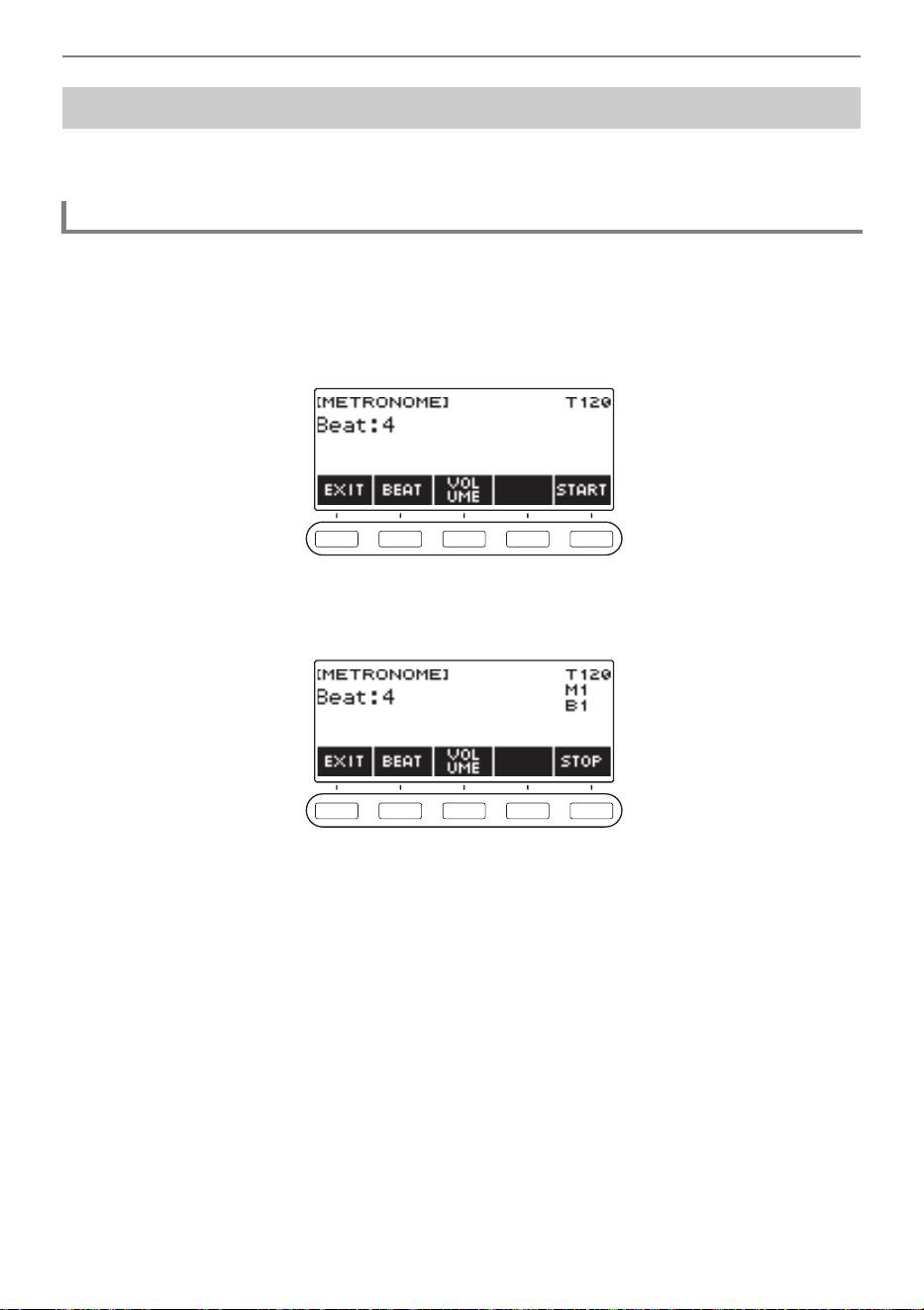 [METRONOME] T120
Beat:4
EXIT
BEAT
VOL UME
START

[METRONOME] T120
M1
B1
Beat:4
EXIT
BEAT
VOL UME
STOP